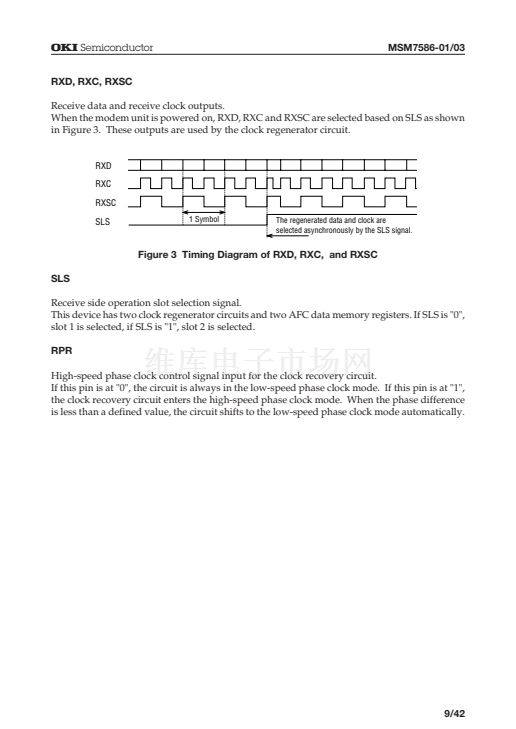 OKI Semiconductor

MSM7586-01/03

RXD, RXC, RXSC

Receive data and receive clock outputs.
When the modem unit is powered on, RXD, RXC and RXSC are selected based on SLS as shown in Figure 3. These outputs are used by the clock regenerator circuit.

RXD
RXC
RXSC
SLS
1 Symbol
The regenerated data and clock are selected asynchronously by the SLS signal.

Figure 3 Timing Diagram of RXD, RXC, and RXSC

SLS

Receive side operation slot selection signal.
This device has two clock regenerator circuits and two AFC data memory registers. If SLS is "0", slot 1 is selected, if SLS is "1", slot 2 is selected.

RPR

维库电子市场网

High-speed phase clock control signal input for the clock recovery circuit.
If this pin is at "0", the circuit is always in the low-speed phase clock mode. If this pin is at "1", the clock recovery circuit enters the high-speed phase clock mode. When the phase difference is less than a defined value, the circuit shifts to the low-speed phase clock mode automatically.

9/42